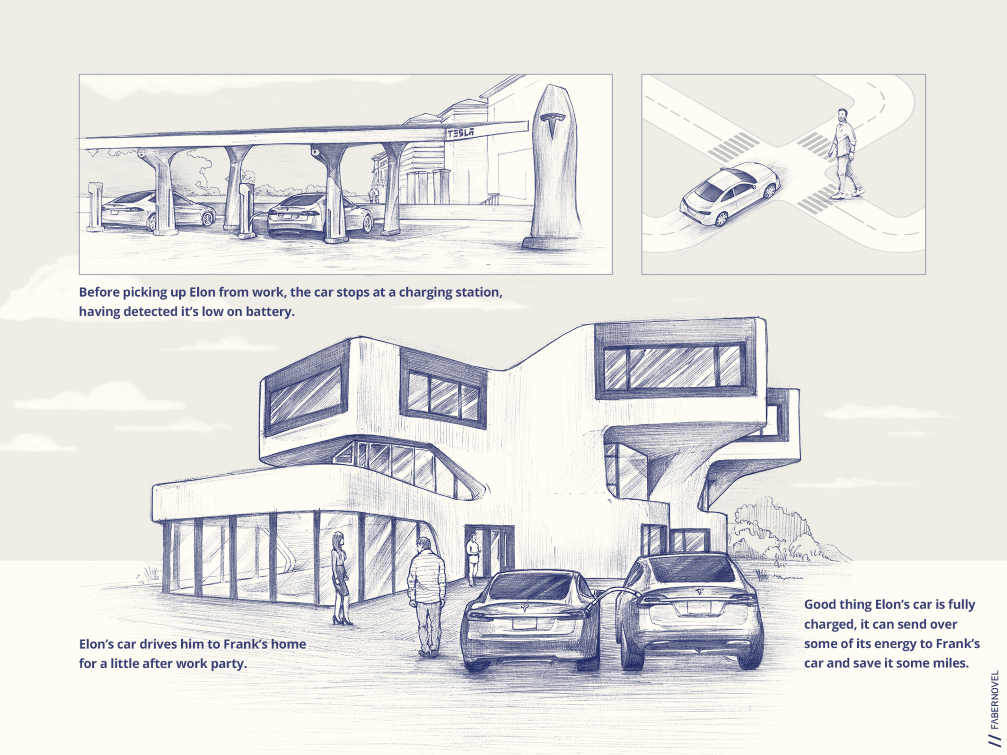 TESLA

Before picking up Elon from work, the car stops at a charging station, having detected it's low on battery.

Elon's car drives him to Frank's home for a little after work party.

Good thing Elon's car is fully charged, it can send over some of its energy to Frank's car and save it some miles.

// FABERNOVEL